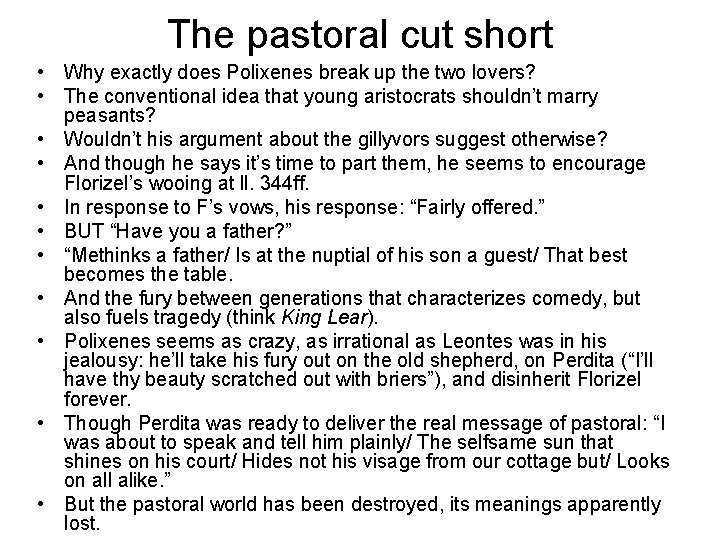 The pastoral cut short

• Why exactly does Polixenes break up the two lovers?
• The conventional idea that young aristocrats shouldn't marry peasants?
• Wouldn't his argument about the gillyvors suggest otherwise?
• And though he says it's time to part them, he seems to encourage Florizel's wooing at ll. 344ff.
• In response to F's vows, his response: "Fairly offered."
• BUT "Have you a father?"
• "Methinks a father/ Is at the nuptial of his son a guest/ That best becomes the table.
• And the fury between generations that characterizes comedy, but also fuels tragedy (think King Lear).
• Polixenes seems as crazy, as irrational as Leontes was in his jealousy: he'll take his fury out on the old shepherd, on Perdita ("I'll have thy beauty scratched out with briers"), and disinherit Florizel forever.
• Though Perdita was ready to deliver the real message of pastoral: "I was about to speak and tell him plainly/ The selfsame sun that shines on his court/ Hides not his visage from our cottage but/ Looks on all alike."
• But the pastoral world has been destroyed, its meanings apparently lost.